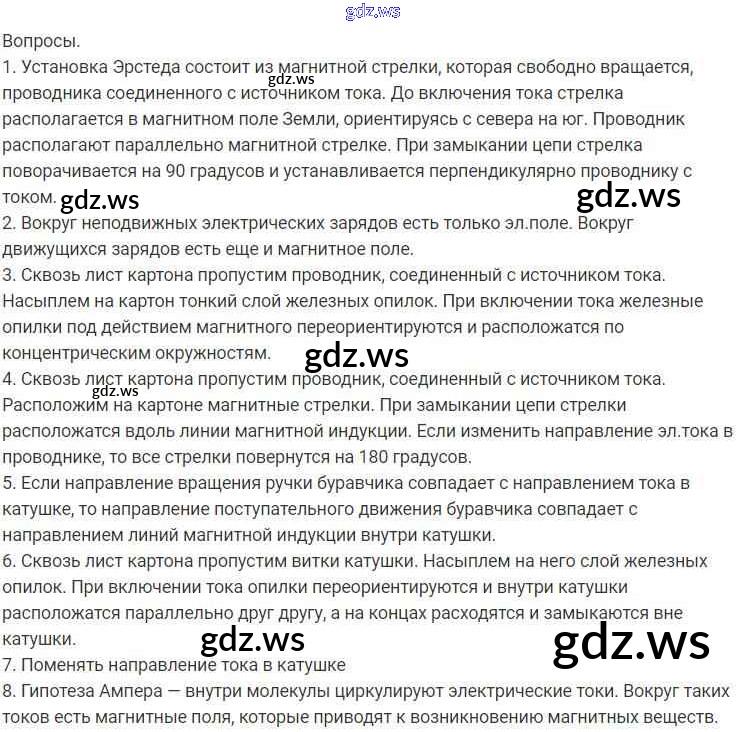 Вопросы.

1. Установка Эрстеда состоит из магнитной стрелки, которая свободно вращается, проводника соединенного с источником тока. До включения тока стрелка располагается в магнитном поле Земли, ориентируясь с севера на юг. Проводник располагают параллельно магнитной стрелке. При замыкании цепи стрелка поворачивается на 90 градусов и устанавливается перпендикулярно проводнику с током.

2. Вокруг неподвижных электрических зарядов есть только эл.поле. Вокруг движущихся зарядов есть еще и магнитное поле.

3. Сквозь лист картона пропустим проводник, соединенный с источником тока. Насыплем на картон тонкий слой железных опилок. При включении тока железные опилки под действием магнитного переориентируются и расположатся по концентрическим окружностям.

4. Сквозь лист картона пропустим проводник, соединенный с источником тока. Расположим на картоне магнитные стрелки. При замыкании цепи стрелки расположатся вдоль линии магнитной индукции. Если изменить направление эл.тока в проводнике, то все стрелки повернутся на 180 градусов.

5. Если направление вращения ручки буравчика совпадает с направлением тока в катушке, то направление поступательного движения буравчика совпадает с направлением линий магнитной индукции внутри катушки.

6. Сквозь лист картона пропустим витки катушки. Насыплем на него слой железных опилок. При включении тока опилки переориентируются и внутри катушки расположатся параллельно друг другу, а на концах расходятся и замыкаются вне катушки.

7. Поменять направление тока в катушке

8. Гипотеза Ампера — внутри молекулы циркулируют электрические токи. Вокруг таких токов есть магнитные поля, которые приводят к возникновению магнитных веществ.

gdz.ws